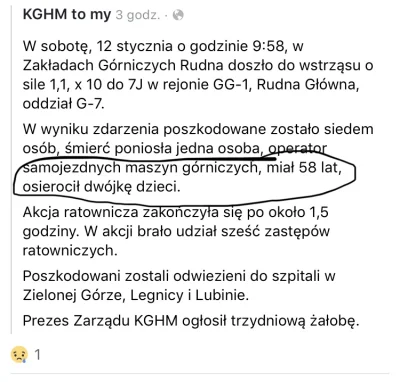 KGHM to my 3 godz. ·

W sobotę, 12 stycznia o godzinie 9:58, w Zakładach Górniczych Rudna doszło do wstrząsu o sile 1,1, x 10 do 7J w rejonie GG-1, Rudna Główna, oddział G-7.

W wyniku zdarzenia poszkodowane zostało siedem osób, śmierć poniosła jedna osoba, operator samojezdnych maszyn górniczych, miał 58 lat, osierocił dwójkę dzieci.

Akcja ratownicza zakończyła się po około 1,5 godziny. W akcji brało udział sześć zastępów ratowniczych.

Poszkodowani zostali odwiezieni do szpitali w Zielonej Górze, Legnicy i Lubinie.

Prezes Zarządu KGHM ogłosił trzydniową żałobę.

1